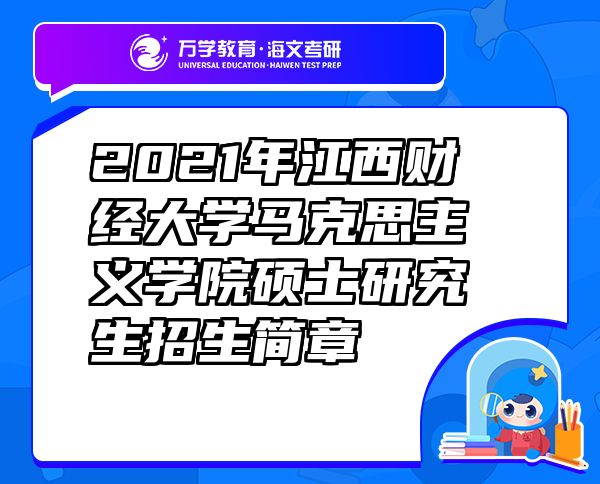 万学教育·海文考研
UNIVERSAL EDUCATION·HAIWEN TEST PREP

2021年江西财经大学马克思主义学院硕士研究生招生简章